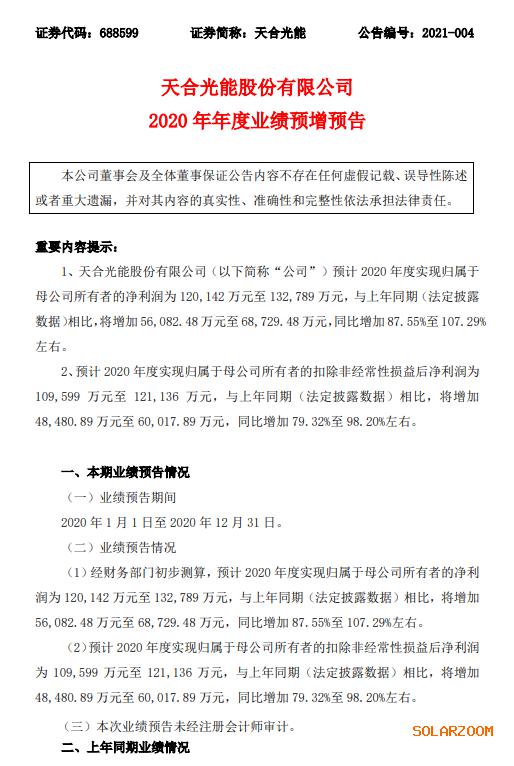 证券代码：688599　　证券简称：天合光能　　公告编号：2021-004

天合光能股份有限公司
2020 年年度业绩预增预告

本公司董事会及全体董事保证公告内容不存在任何虚假记载、误导性陈述或者重大遗漏，并对其内容的真实性、准确性和完整性依法承担法律责任。

重要内容提示：

1、天合光能股份有限公司（以下简称“公司”）预计 2020 年度实现归属于母公司所有者的净利润为 120,142 万元至 132,789 万元，与上年同期（法定披露数据）相比，将增加 56,082.48 万元至 68,729.48 万元，同比增加 87.55%至 107.29%左右。

2、预计 2020 年度实现归属于母公司所有者的扣除非经常性损益后净利润为 109,599 万元至 121,136 万元，与上年同期（法定披露数据）相比，将增加 48,480.89 万元至 60,017.89 万元，同比增加 79.32%至 98.20%左右。

一、本期业绩预告情况

（一）业绩预告期间

2020 年 1 月 1 日至 2020 年 12 月 31 日。

（二）业绩预告情况

（1）经财务部门初步测算，预计 2020 年度实现归属于母公司所有者的净利润为 120,142 万元至 132,789 万元，与上年同期（法定披露数据）相比，将增加 56,082.48 万元至 68,729.48 万元，同比增加 87.55%至 107.29%左右。

（2）预计 2020 年度实现归属于母公司所有者的扣除非经常性损益后净利润为 109,599 万元至 121,136 万元，与上年同期（法定披露数据）相比，将增加 48,480.89 万元至 60,017.89 万元，同比增加 79.32%至 98.20%左右。

（三）本次业绩预告未经注册会计师审计。

SOLARZOOM

二、上年同期业绩情况